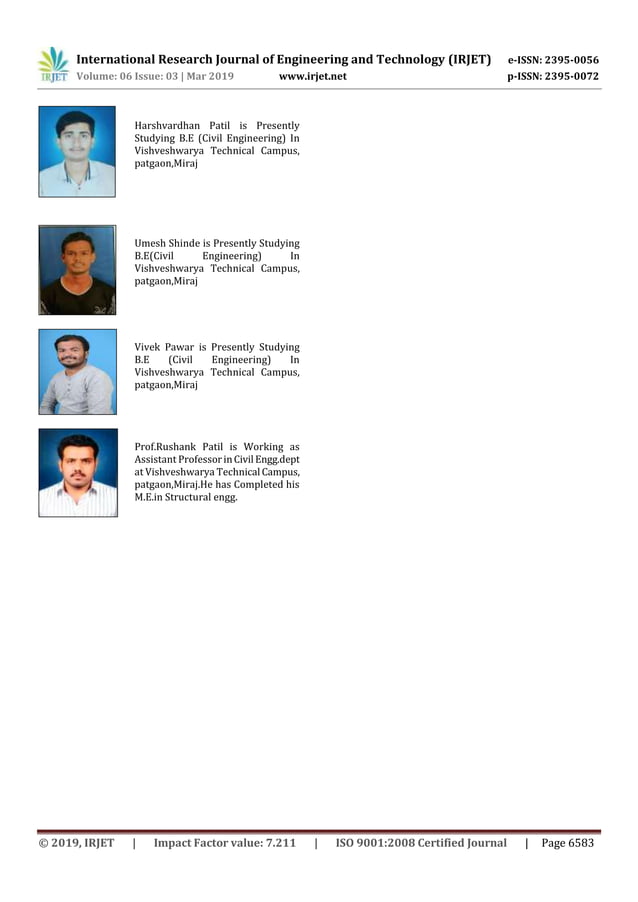 IRJET International Research Journal of Engineering and Technology (IRJET) e-ISSN: 2395-0056
Volume: 06 Issue: 03 | Mar 2019 www.irjet.net p-ISSN: 2395-0072

Harshvardhan Patil is Presently Studying B.E (Civil Engineering) In Vishveshwarya Technical Campus, patgaon,Miraj

Umesh Shinde is Presently Studying B.E(Civil Engineering) In Vishveshwarya Technical Campus, patgaon,Miraj

Vivek Pawar is Presently Studying B.E (Civil Engineering) In Vishveshwarya Technical Campus, patgaon,Miraj

Prof.Rushank Patil is Working as Assistant Professor in Civil Engg.dept at Vishveshwarya Technical Campus, patgaon,Miraj.He has Completed his M.E.in Structural engg.

© 2019, IRJET | Impact Factor value: 7.211 | ISO 9001:2008 Certified Journal | Page 6583